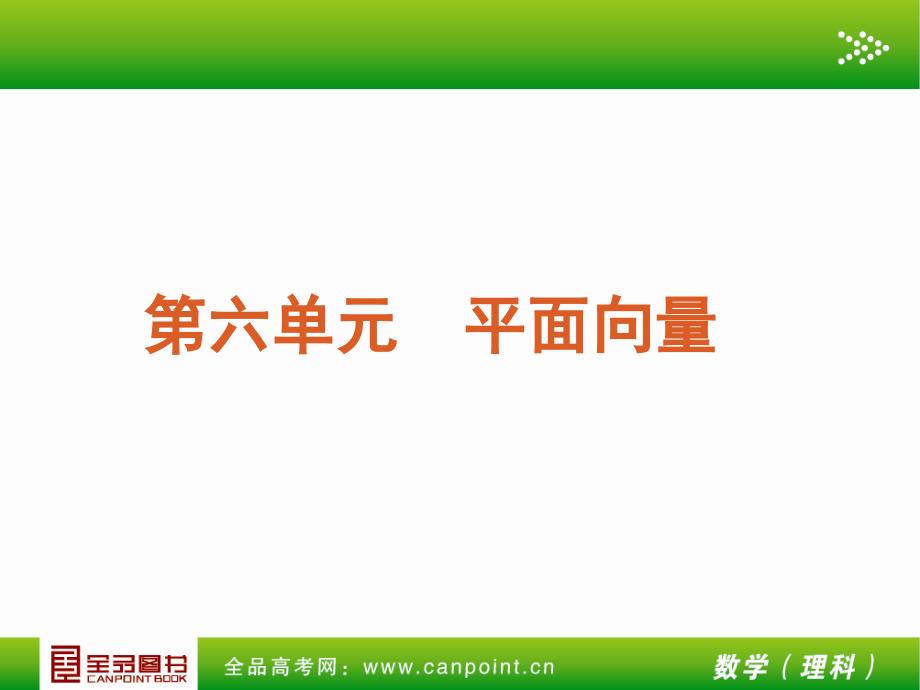 第六单元　平面向量

全品图书
CANPOINT BOOK

全品高考网：www.canpoint.cn

数学（理科）